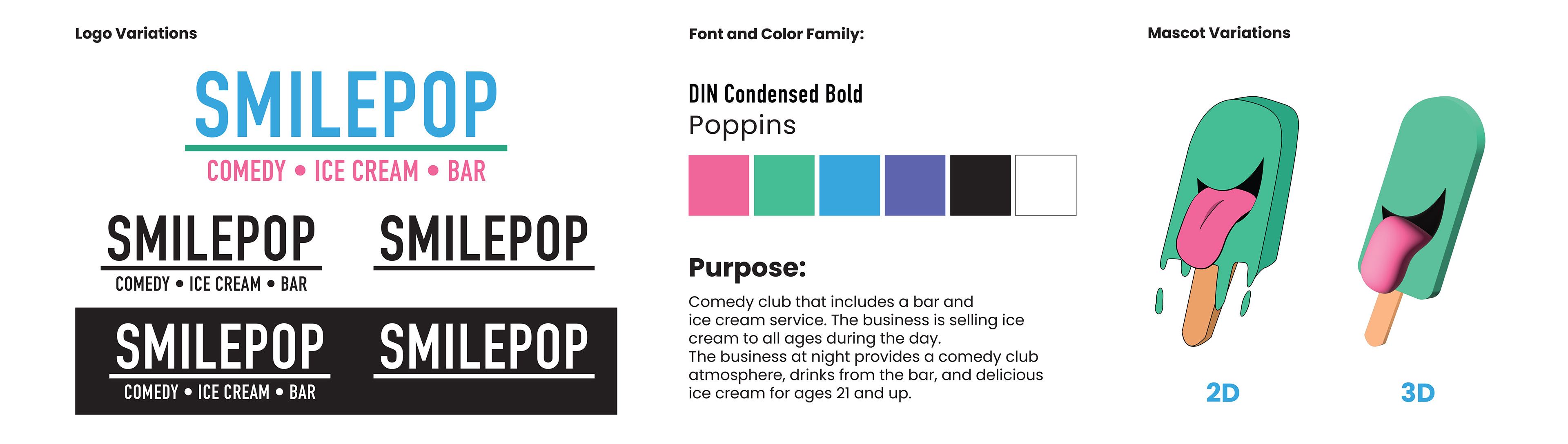 Logo Variations

SMILEPOP

COMEDY • ICE CREAM • BAR

SMILEPOP

COMEDY • ICE CREAM • BAR

SMILEPOP

SMILEPOP

COMEDY • ICE CREAM • BAR

SMILEPOP

Font and Color Family:

DIN Condensed Bold
Poppins

Purpose:

Comedy club that includes a bar and ice cream service. The business is selling ice cream to all ages during the day.
The business at night provides a comedy club atmosphere, drinks from the bar, and delicious ice cream for ages 21 and up.

Mascot Variations

2D

3D